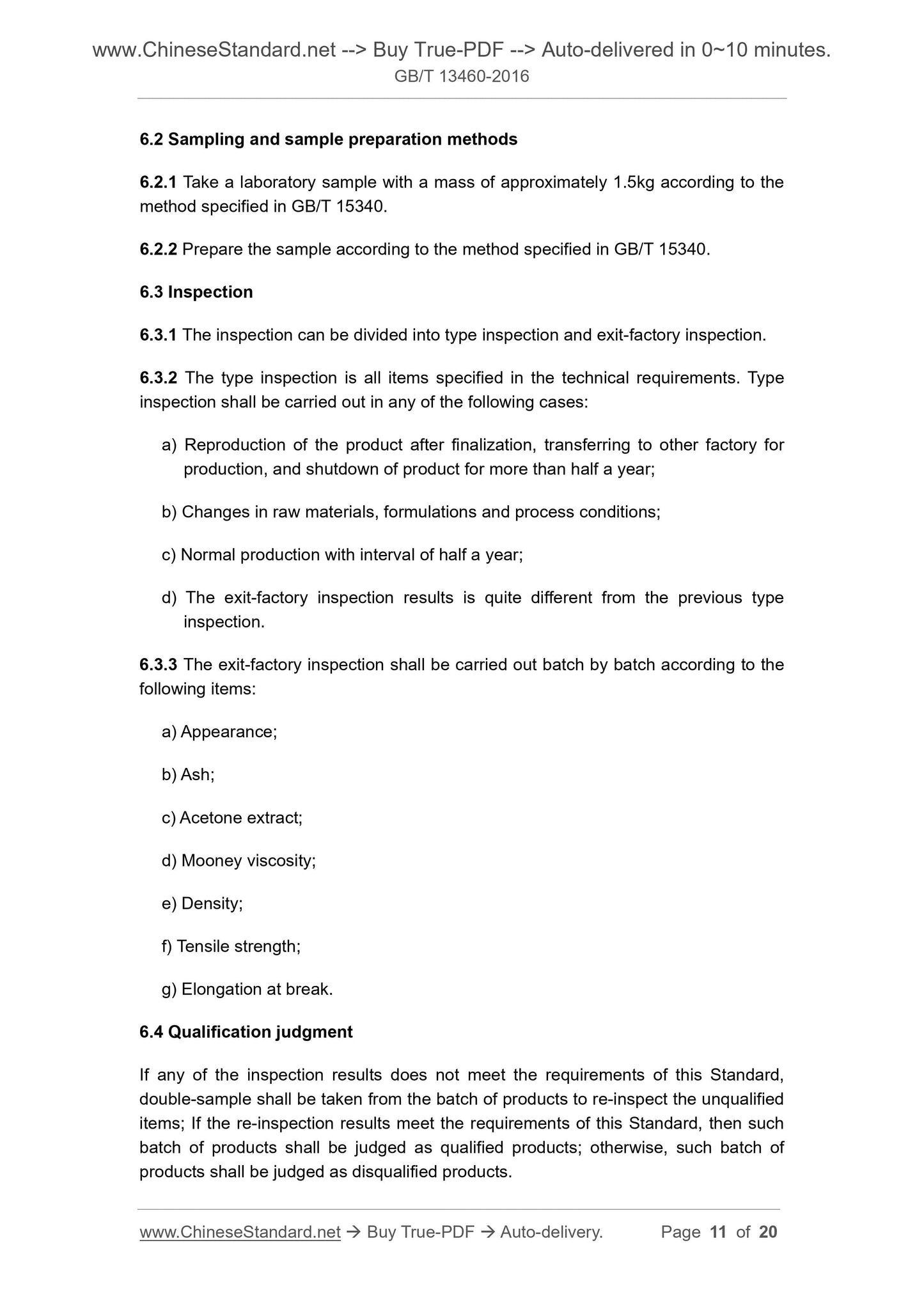 www.ChineseStandard.net --> Buy True-PDF --> Auto-delivered in 0~10 minutes.
GB/T 13460-2016

6.2 Sampling and sample preparation methods

6.2.1 Take a laboratory sample with a mass of approximately 1.5kg according to the method specified in GB/T 15340.

6.2.2 Prepare the sample according to the method specified in GB/T 15340.

6.3 Inspection

6.3.1 The inspection can be divided into type inspection and exit-factory inspection.

6.3.2 The type inspection is all items specified in the technical requirements. Type inspection shall be carried out in any of the following cases:

a) Reproduction of the product after finalization, transferring to other factory for production, and shutdown of product for more than half a year;

b) Changes in raw materials, formulations and process conditions;

c) Normal production with interval of half a year;

d) The exit-factory inspection results is quite different from the previous type inspection.

6.3.3 The exit-factory inspection shall be carried out batch by batch according to the following items:

a) Appearance;

b) Ash;

c) Acetone extract;

d) Mooney viscosity;

e) Density;

f) Tensile strength;

g) Elongation at break.

6.4 Qualification judgment

If any of the inspection results does not meet the requirements of this Standard, double-sample shall be taken from the batch of products to re-inspect the unqualified items; If the re-inspection results meet the requirements of this Standard, then such batch of products shall be judged as qualified products; otherwise, such batch of products shall be judged as disqualified products.

www.ChineseStandard.net → Buy True-PDF → Auto-delivery. Page 11 of 20